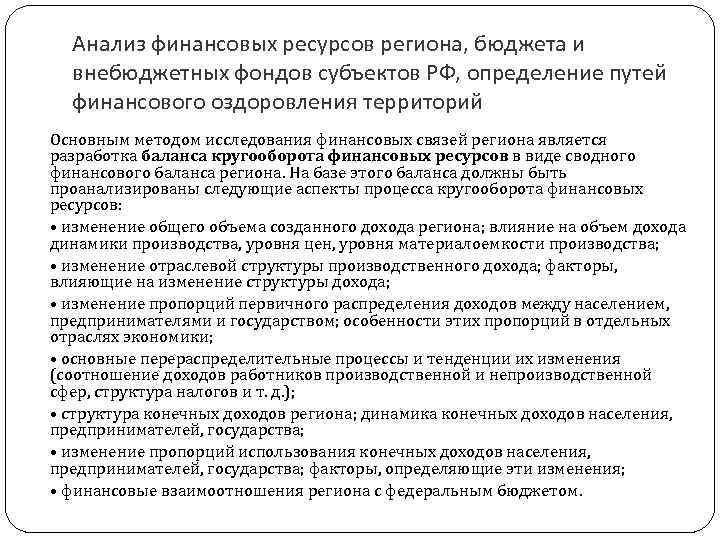 Анализ финансовых ресурсов региона, бюджета и внебюджетных фондов субъектов РФ, определение путей финансового оздоровления территорий

Основным методом исследования финансовых связей региона является разработка баланса кругооборота финансовых ресурсов в виде сводного финансового баланса региона. На базе этого баланса должны быть проанализированы следующие аспекты процесса кругооборота финансовых ресурсов:

• изменение общего объема созданного дохода региона; влияние на объем дохода динамики производства, уровня цен, уровня материалоемкости производства;

• изменение отраслевой структуры производственного дохода; факторы, влияющие на изменение структуры дохода;

• изменение пропорций первичного распределения доходов между населением, предпринимателями и государством; особенности этих пропорций в отдельных отраслях экономики;

• основные перераспределительные процессы и тенденции их изменения (соотношение доходов работников производственной и непроизводственной сфер, структура налогов и т. д.);

• структура конечных доходов региона; динамика конечных доходов населения, предпринимателей, государства;

• изменение пропорций использования конечных доходов населения, предпринимателей, государства; факторы, определяющие эти изменения;

• финансовые взаимоотношения региона с федеральным бюджетом.